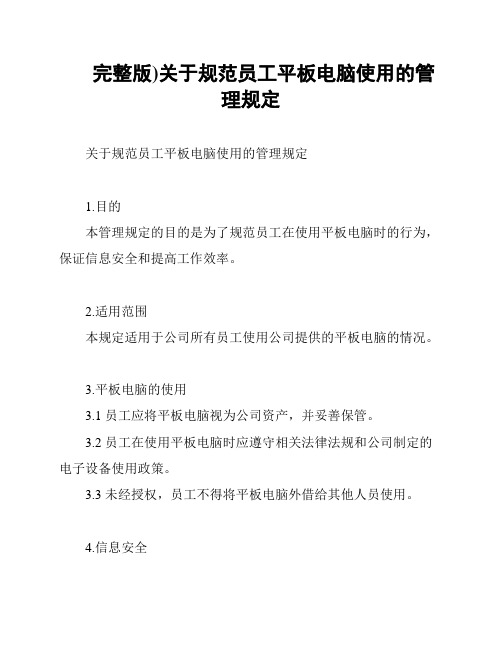 完整版)关于规范员工平板电脑使用的管理规定

关于规范员工平板电脑使用的管理规定

1.目的

本管理规定的目的是为了规范员工在使用平板电脑时的行为，保证信息安全和提高工作效率。

2.适用范围

本规定适用于公司所有员工使用公司提供的平板电脑的情况。

3.平板电脑的使用

3.1 员工应将平板电脑视为公司资产，并妥善保管。

3.2 员工在使用平板电脑时应遵守相关法律法规和公司制定的电子设备使用政策。

3.3 未经授权，员工不得将平板电脑外借给其他人员使用。

4.信息安全